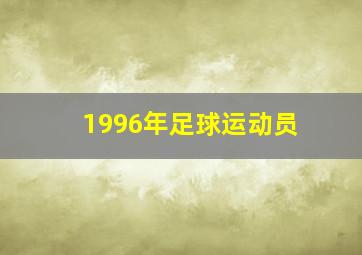 1996年足球运动员